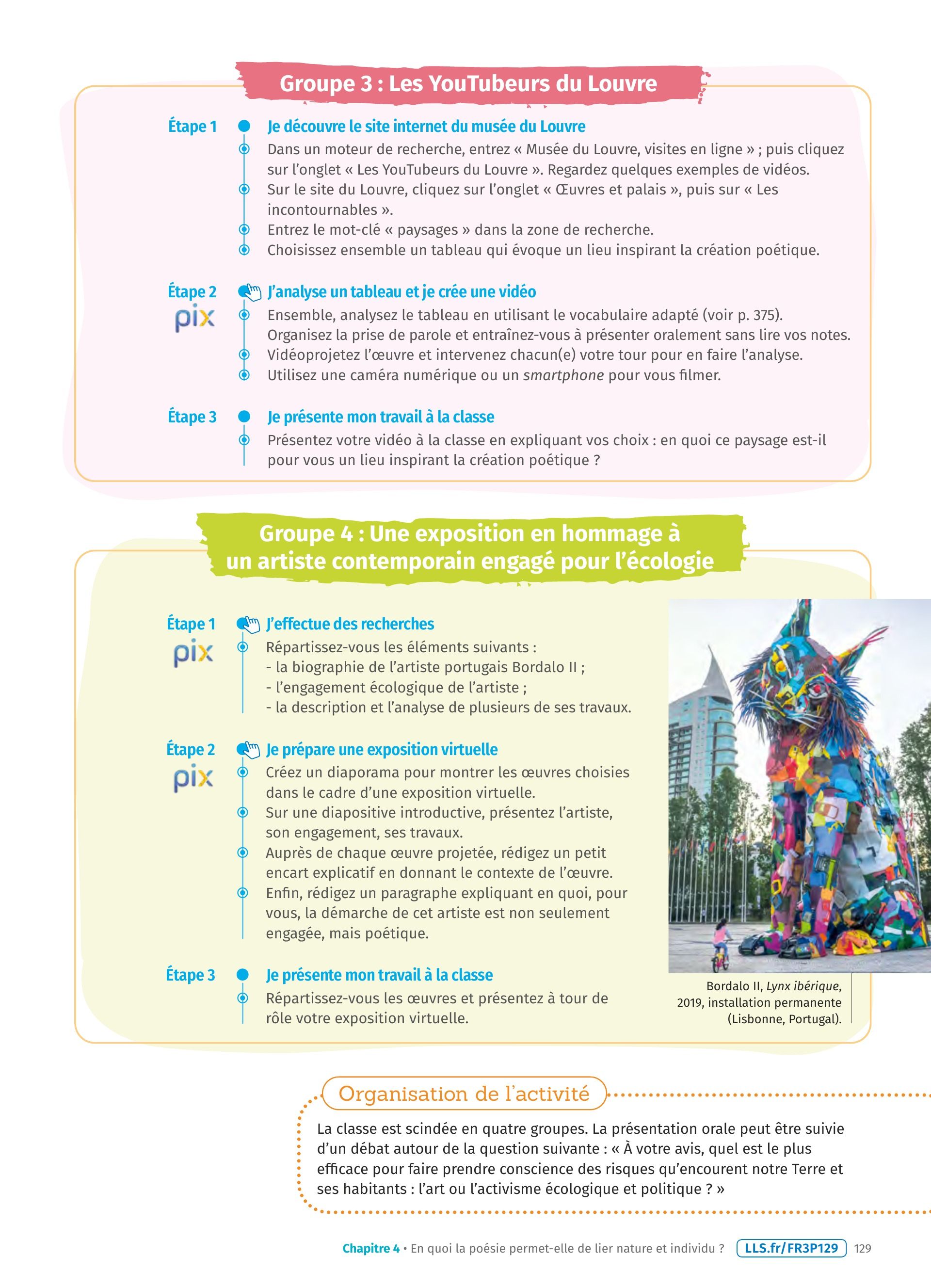 Groupe 3 : Les YouTubeurs du Louvre

Étape 1
Je découvre le site internet du musée du Louvre
Dans un moteur de recherche, entrez « Musée du Louvre, visites en ligne » ; puis cliquez sur l'onglet « Les YouTubeurs du Louvre ». Regardez quelques exemples de vidéos.
Sur le site du Louvre, cliquez sur l'onglet « Œuvres et palais », puis sur « Les incontournables ».
Entrez le mot-clé « paysages » dans la zone de recherche.
Choisissez ensemble un tableau qui évoque un lieu inspirant la création poétique.

Étape 2
pix
J'analyse un tableau et je crée une vidéo
Ensemble, analysez le tableau en utilisant le vocabulaire adapté (voir p. 375). Organisez la prise de parole et entraînez-vous à présenter oralement sans lire vos notes.
Vidéoprojetez l'œuvre et intervenez chacun(e) votre tour pour en faire l'analyse.
Utilisez une caméra numérique ou un smartphone pour vous filmer.

Étape 3
Je présente mon travail à la classe
Présentez votre vidéo à la classe en expliquant vos choix : en quoi ce paysage est-il pour vous un lieu inspirant la création poétique ?

Groupe 4 : Une exposition en hommage à un artiste contemporain engagé pour l'écologie

Étape 1
pix
J'effectue des recherches
Répartissez-vous les éléments suivants :
- la biographie de l'artiste portugais Bordalo II ;
- l'engagement écologique de l'artiste ;
- la description et l'analyse de plusieurs de ses travaux.

Étape 2
pix
Je prépare une exposition virtuelle
Créez un diaporama pour montrer les œuvres choisies dans le cadre d'une exposition virtuelle.
Sur une diapositive introductive, présentez l'artiste, son engagement, ses travaux.
Auprès de chaque œuvre projetée, rédigez un petit encart explicatif en donnant le contexte de l'œuvre.
Enfin, rédigez un paragraphe expliquant en quoi, pour vous, la démarche de cet artiste est non seulement engagée, mais poétique.

Étape 3
Je présente mon travail à la classe
Répartissez-vous les œuvres et présentez à tour de rôle votre exposition virtuelle.

Bordalo II, Lynx ibérique, 2019, installation permanente (Lisbonne, Portugal).

Organisation de l'activité
La classe est scindée en quatre groupes. La présentation orale peut être suivie d'un débat autour de la question suivante : « À votre avis, quel est le plus efficace pour faire prendre conscience des risques qu'encourent notre Terre et ses habitants : l'art ou l'activisme écologique et politique ? »

Chapitre 4 • En quoi la poésie permet-elle de lier nature et individu ? LLS.fr/FR3P129 129